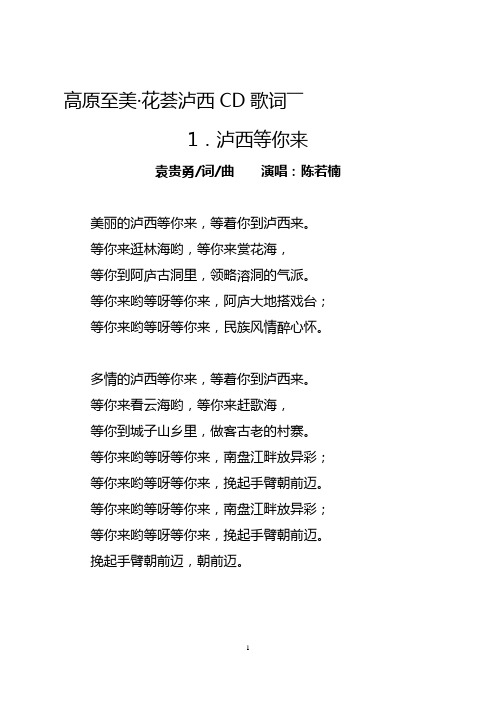 高原至美·花荟泸西 CD 歌词

1．泸西等你来

袁贵勇/词/曲　　演唱：陈若楠

美丽的泸西等你来，等着你到泸西来。
等你来逛林海哟，等你来赏花海，
等你到阿庐古洞里，领略溶洞的气派。
等你来哟等呀等你来，阿庐大地搭戏台；
等你来哟等呀等你来，民族风情醉心怀。

多情的泸西等你来，等着你到泸西来。
等你来看云海哟，等你来赶歌海，
等你到城子山乡里，做客古老的村寨。
等你来哟等呀等你来，南盘江畔放异彩；
等你来哟等呀等你来，挽起手臂朝前迈。
等你来哟等呀等你来，南盘江畔放异彩；
等你来哟等呀等你来，挽起手臂朝前迈。
挽起手臂朝前迈，朝前迈。

1